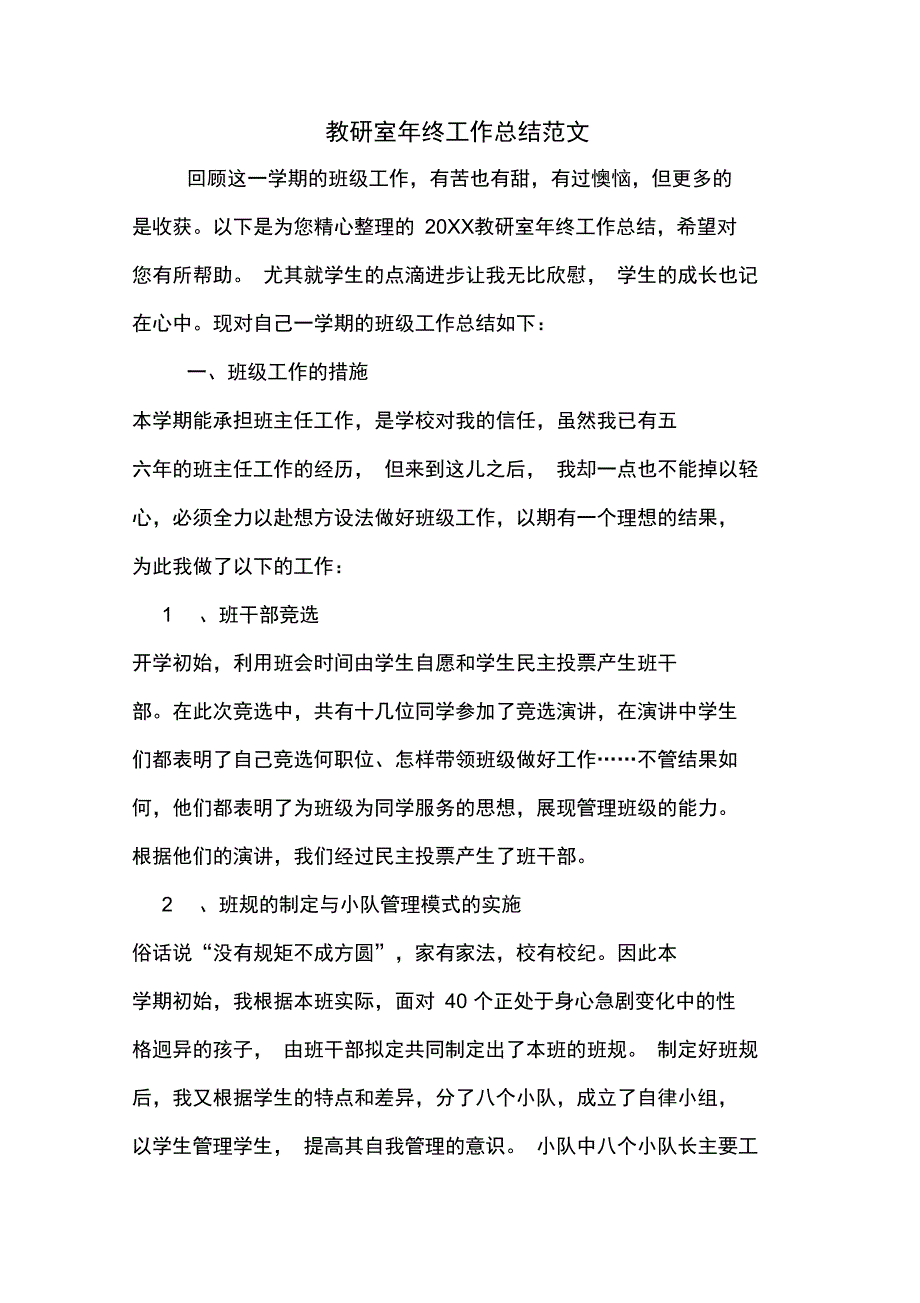 教研室年终工作总结范文

回顾这一学期的班级工作，有苦也有甜，有过懊恼，但更多的是收获。以下是为您精心整理的 20XX教研室年终工作总结，希望对您有所帮助。 尤其就学生的点滴进步让我无比欣慰， 学生的成长也记在心中。现对自己一学期的班级工作总结如下：

一、班级工作的措施

本学期能承担班主任工作，是学校对我的信任，虽然我已有五六年的班主任工作的经历， 但来到这儿之后， 我却一点也不能掉以轻心，必须全力以赴想方设法做好班级工作，以期有一个理想的结果，为此我做了以下的工作：

1 、班干部竞选

开学初始，利用班会时间由学生自愿和学生民主投票产生班干部。在此次竞选中，共有十几位同学参加了竞选演讲，在演讲中学生们都表明了自己竞选何职位、怎样带领班级做好工作……不管结果如何，他们都表明了为班级为同学服务的思想，展现管理班级的能力。根据他们的演讲，我们经过民主投票产生了班干部。

2 、班规的制定与小队管理模式的实施

俗话说“没有规矩不成方圆”，家有家法，校有校纪。因此本学期初始，我根据本班实际，面对 40 个正处于身心急剧变化中的性格迥异的孩子， 由班干部拟定共同制定出了本班的班规。 制定好班规后，我又根据学生的特点和差异，分了八个小队，成立了自律小组，以学生管理学生， 提高其自我管理的意识。 小队中八个小队长主要工